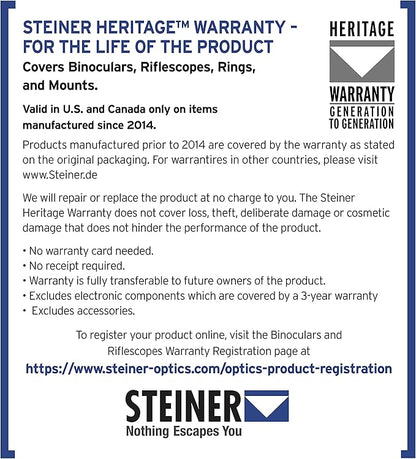 STEINER HERITAGE™ WARRANTY – FOR THE LIFE OF THE PRODUCT

Covers Binoculars, Riflescopes, Rings, and Mounts.

Valid in U.S. and Canada only on items manufactured since 2014.

HERITAGE
WARRANTY
GENERATION TO GENERATION

Products manufactured prior to 2014 are covered by the warranty as stated on the original packaging. For warrantires in other countries, please visit www.Steiner.de

We will repair or replace the product at no charge to you. The Steiner Heritage Warranty does not cover loss, theft, deliberate damage or cosmetic damage that does not hinder the performance of the product.

• No warranty card needed.
• No receipt required.
• Warranty is fully transferable to future owners of the product.
• Excludes electronic components which are covered by a 3-year warranty
• Excludes accessories.

To register your product online, visit the Binoculars and Riflescopes Warranty Registration page at
https://www.steiner-optics.com/optics-product-registration

STEINER
Nothing Escapes You